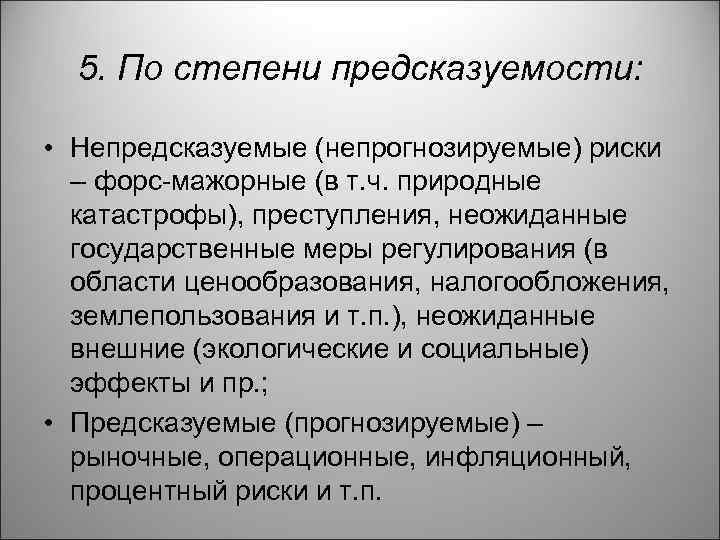 5. По степени предсказуемости:

• Непредсказуемые (непрогнозируемые) риски – форс-мажорные (в т.ч. природные катастрофы), преступления, неожиданные государственные меры регулирования (в области ценообразования, налогообложения, землепользования и т.п.), неожиданные внешние (экологические и социальные) эффекты и пр.;
• Предсказуемые (прогнозируемые) – рыночные, операционные, инфляционный, процентный риски и т.п.